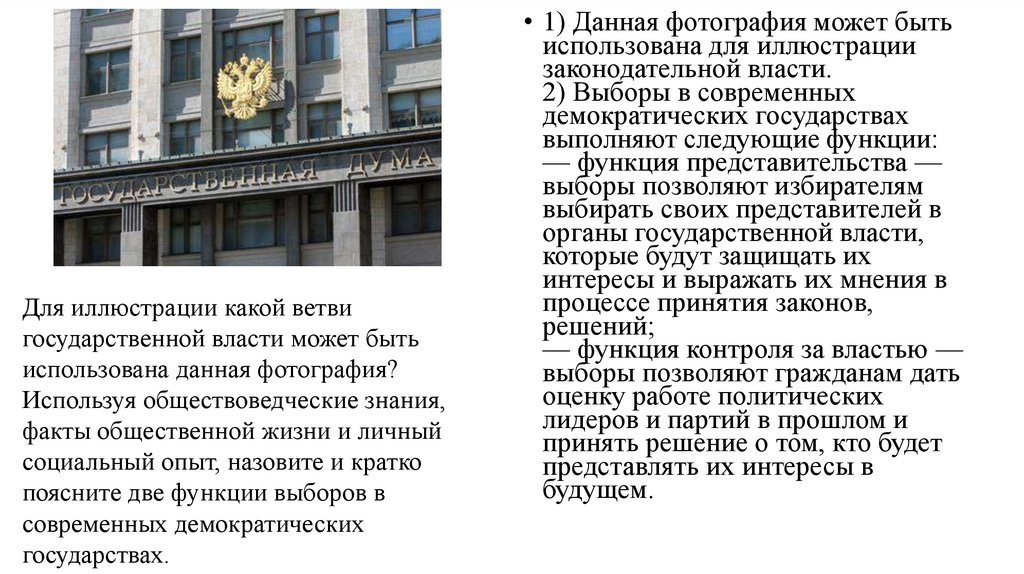 ГОСУДАРСТВЕННАЯ ДУМА

Для иллюстрации какой ветви государственной власти может быть использована данная фотография? Используя обществоведческие знания, факты общественной жизни и личный социальный опыт, назовите и кратко поясните две функции выборов в современных демократических государствах.

• 1) Данная фотография может быть использована для иллюстрации законодательной власти.
2) Выборы в современных демократических государствах выполняют следующие функции:
— функция представительства — выборы позволяют избирателям выбирать своих представителей в органы государственной власти, которые будут защищать их интересы и выражать их мнения в процессе принятия законов, решений;
— функция контроля за властью — выборы позволяют гражданам дать оценку работе политических лидеров и партий в прошлом и принять решение о том, кто будет представлять их интересы в будущем.